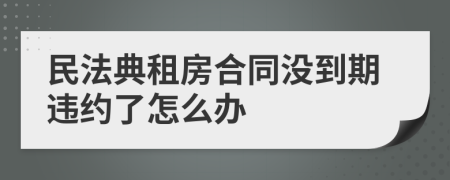 民法典租房合同没到期违约了怎么办